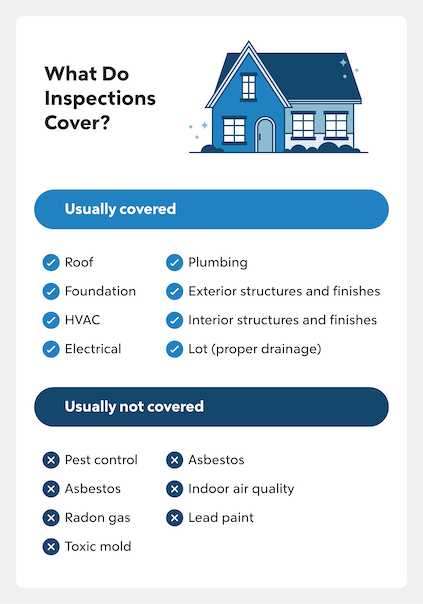 What Do Inspections Cover?

Usually covered

Roof
Foundation
HVAC
Electrical

Plumbing
Exterior structures and finishes
Interior structures and finishes
Lot (proper drainage)

Usually not covered

Pest control
Asbestos
Radon gas
Toxic mold

Asbestos
Indoor air quality
Lead paint